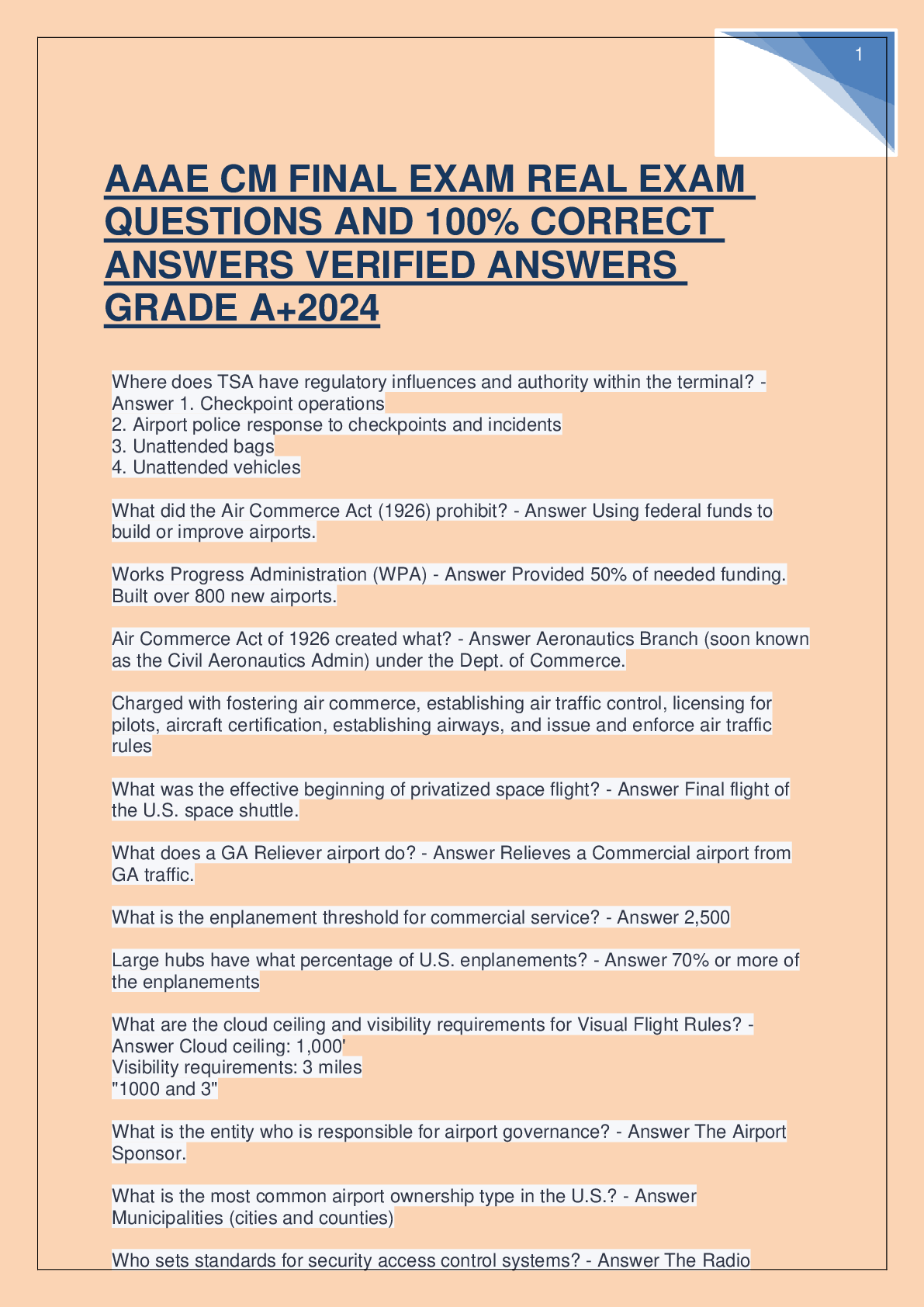 1

AAAE CM FINAL EXAM REAL EXAM QUESTIONS AND 100% CORRECT ANSWERS VERIFIED ANSWERS GRADE A+2024

Where does TSA have regulatory influences and authority within the terminal? - Answer 1. Checkpoint operations
2. Airport police response to checkpoints and incidents
3. Unattended bags
4. Unattended vehicles

What did the Air Commerce Act (1926) prohibit? - Answer Using federal funds to build or improve airports.

Works Progress Administration (WPA) - Answer Provided 50% of needed funding. Built over 800 new airports.

Air Commerce Act of 1926 created what? - Answer Aeronautics Branch (soon known as the Civil Aeronautics Admin) under the Dept. of Commerce.

Charged with fostering air commerce, establishing air traffic control, licensing for pilots, aircraft certification, establishing airways, and issue and enforce air traffic rules

What was the effective beginning of privatized space flight? - Answer Final flight of the U.S. space shuttle.

What does a GA Reliever airport do? - Answer Relieves a Commercial airport from GA traffic.

What is the enplanement threshold for commercial service? - Answer 2,500

Large hubs have what percentage of U.S. enplanements? - Answer 70% or more of the enplanements

What are the cloud ceiling and visibility requirements for Visual Flight Rules? - Answer Cloud ceiling: 1,000'
Visibility requirements: 3 miles
"1000 and 3"

What is the entity who is responsible for airport governance? - Answer The Airport Sponsor.

What is the most common airport ownership type in the U.S.? - Answer Municipalities (cities and counties)

Who sets standards for security access control systems? - Answer The Radio